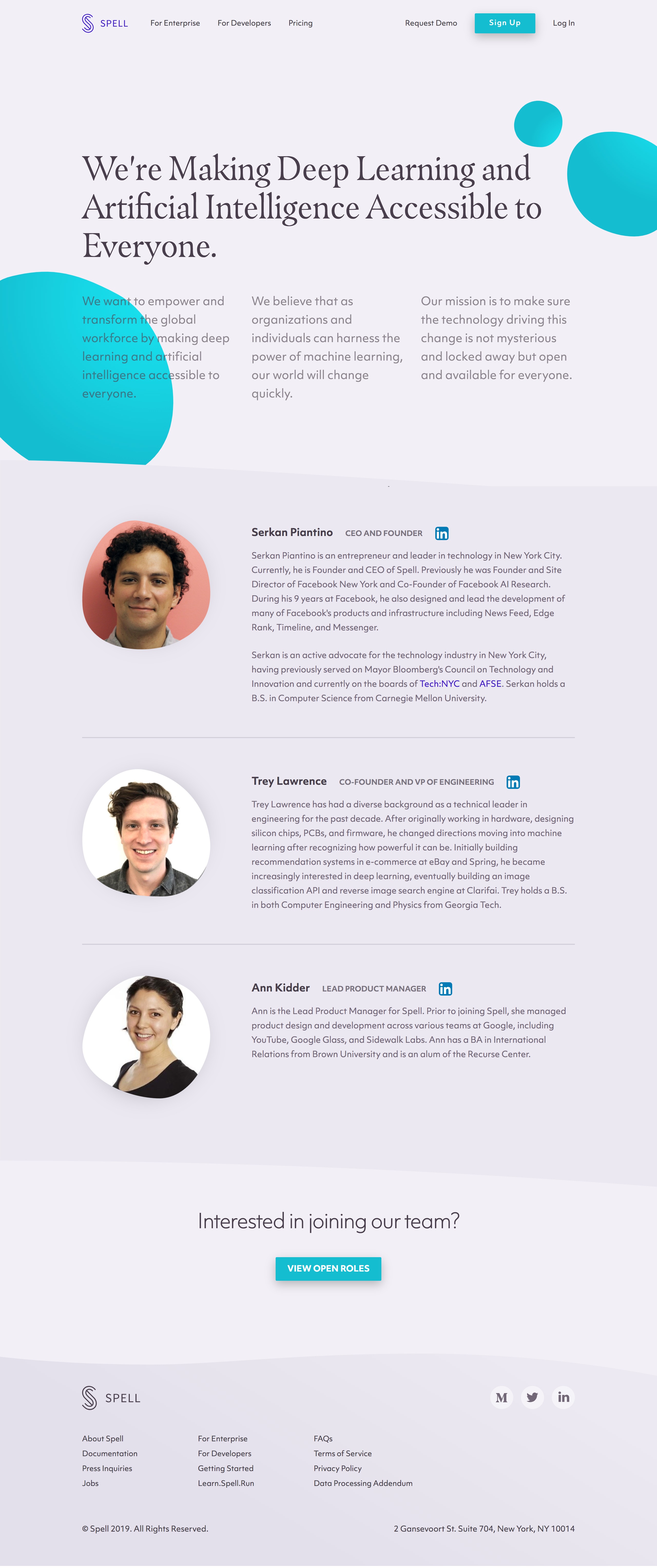 SPELL For Enterprise For Developers Pricing Request Demo Sign Up Log In

We're Making Deep Learning and Artificial Intelligence Accessible to Everyone.

We want to empower and transform the global workforce by making deep learning and artificial intelligence accessible to everyone.

We believe that as organizations and individuals can harness the power of machine learning, our world will change quickly.

Our mission is to make sure the technology driving this change is not mysterious and locked away but open and available for everyone.

Serkan Piantino CEO AND FOUNDER in

Serkan Piantino is an entrepreneur and leader in technology in New York City. Currently, he is Founder and CEO of Spell. Previously he was Founder and Site Director of Facebook New York and Co-Founder of Facebook AI Research. During his 9 years at Facebook, he also designed and lead the development of many of Facebook's products and infrastructure including News Feed, Edge Rank, Timeline, and Messenger.

Serkan is an active advocate for the technology industry in New York City, having previously served on Mayor Bloomberg's Council on Technology and Innovation and currently on the boards of Tech:NYC and AFSE. Serkan holds a B.S. in Computer Science from Carnegie Mellon University.

Trey Lawrence CO-FOUNDER AND VP OF ENGINEERING in

Trey Lawrence has had a diverse background as a technical leader in engineering for the past decade. After originally working in hardware, designing silicon chips, PCBs, and firmware, he changed directions moving into machine learning after recognizing how powerful it can be. Initially building recommendation systems in e-commerce at eBay and Spring, he became increasingly interested in deep learning, eventually building an image classification API and reverse image search engine at Clarifai. Trey holds a B.S. in both Computer Engineering and Physics from Georgia Tech.

Ann Kidder LEAD PRODUCT MANAGER in

Ann is the Lead Product Manager for Spell. Prior to joining Spell, she managed product design and development across various teams at Google, including YouTube, Google Glass, and Sidewalk Labs. Ann has a BA in International Relations from Brown University and is an alum of the Recurse Center.

Interested in joining our team?

VIEW OPEN ROLES

SPELL

M in

About Spell
Documentation
Press Inquiries
Jobs

For Enterprise
For Developers
Getting Started
Learn.Spell.Run

FAQs
Terms of Service
Privacy Policy
Data Processing Addendum

© Spell 2019. All Rights Reserved.

2 Gansevoort St. Suite 704, New York, NY 10014